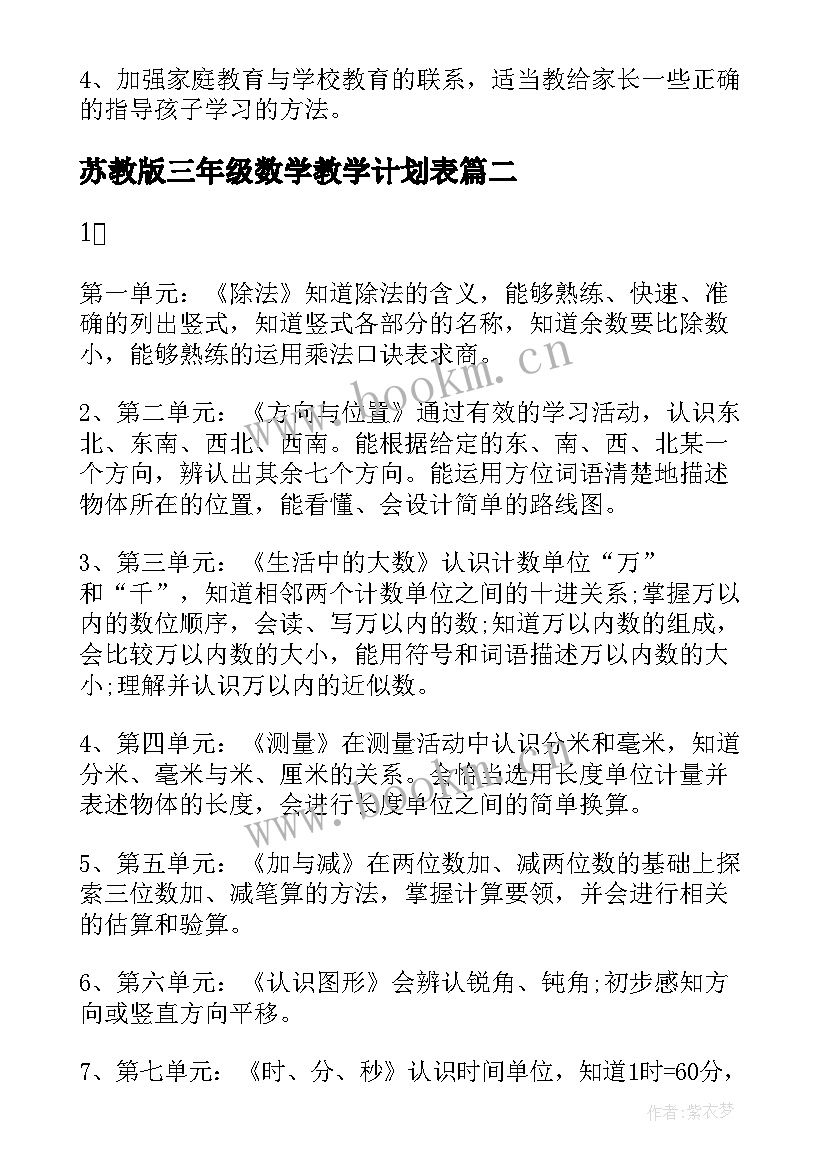 4、加强家庭教育与学校教育的联系，适当教给家长一些正确的指导孩子学习的方法。

苏教版三年级数学教学计划表篇二

1

第一单元：《除法》知道除法的含义，能够熟练、快速、准确的列出竖式，知道竖式各部分的名称，知道余数要比除数小，能够熟练的运用乘法口诀表求商。

2、第二单元：《方向与位置》通过有效的学习活动，认识东北、东南、西北、西南。能根据给定的东、南、西、北某一个方向，辨认出其余七个方向。能运用方位词语清楚地描述物体所在的位置，能看懂、会设计简单的路线图。

3、第三单元：《生活中的大数》认识计数单位“万”和“千”，知道相邻两个计数单位之间的十进关系;掌握万以内的数位顺序，会读、写万以内的数;知道万以内数的组成，会比较万以内数的大小，能用符号和词语描述万以内数的大小;理解并认识万以内的近似数。

4、第四单元：《测量》在测量活动中认识分米和毫米，知道分米、毫米与米、厘米的关系。会恰当选用长度单位计量并表述物体的长度，会进行长度单位之间的简单换算。

5、第五单元：《加与减》在两位数加、减两位数的基础上探索三位数加、减笔算的方法，掌握计算要领，并会进行相关的估算和验算。

6、第六单元：《认识图形》会辨认锐角、钝角;初步感知方向或竖直方向平移。

7、第七单元：《时、分、秒》认识时间单位，知道1时=60分，

www.bookm.cn

www.bookm.cn

作者：紫衣梦